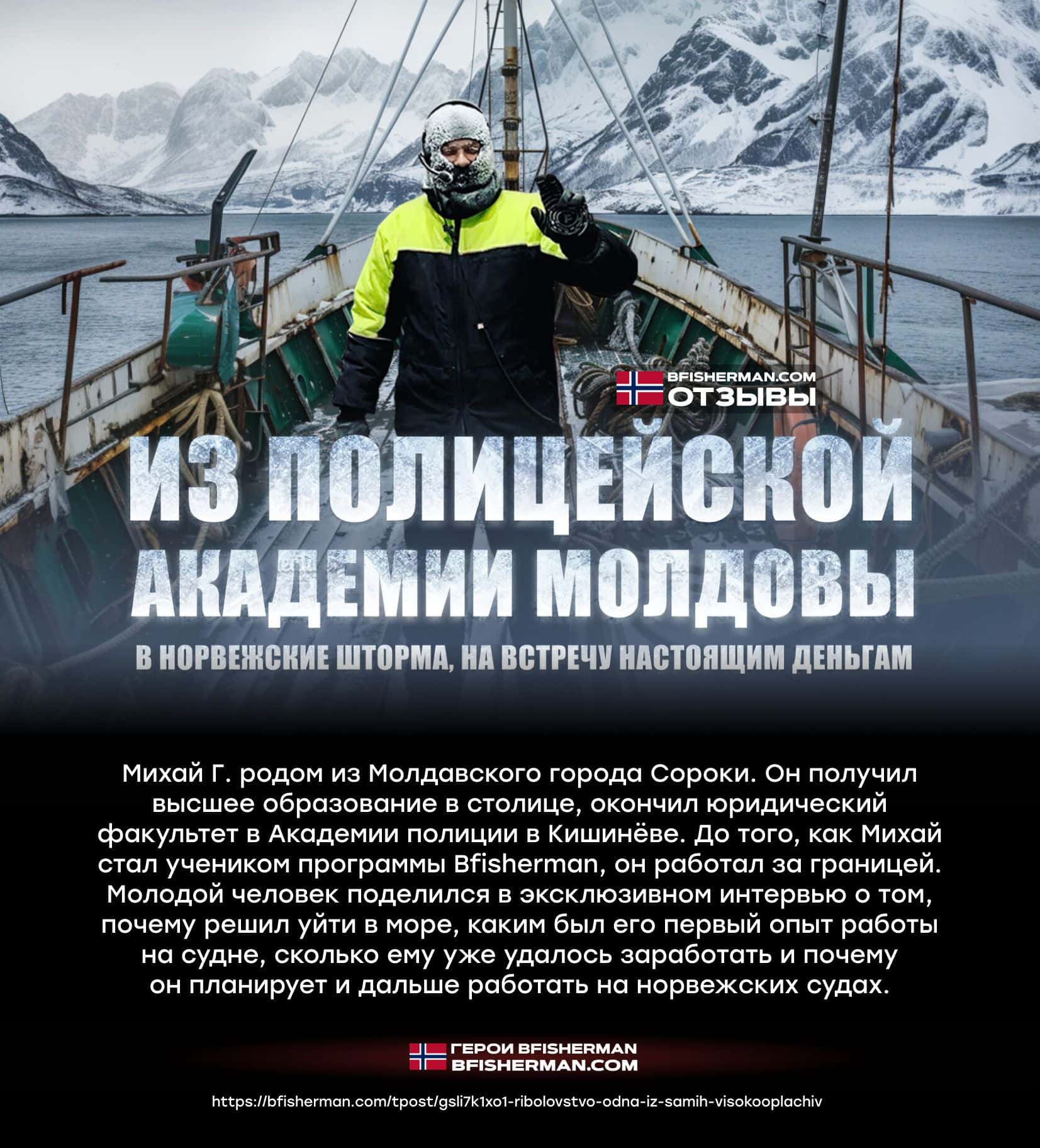 BFISHERMAN.COM
ОТЗЫВЫ

ИЗ ПОЛИЦЕЙСКОЙ АКАДЕМИИ МОЛДОВЫ

В НОРВЕЖСКИЕ ШТОРМА, НА ВСТРЕЧУ НАСТОЯЩИМ ДЕНЬГАМ

Михай Г. родом из Молдавского города Сороки. Он получил высшее образование в столице, окончил юридический факультет в Академии полиции в Кишинёве. До того, как Михай стал учеником программы Bfisherman, он работал за границей. Молодой человек поделился в эксклюзивном интервью о том, почему решил уйти в море, каким был его первый опыт работы на судне, сколько ему уже удалось заработать и почему он планирует и дальше работать на норвежских судах.

ГЕРОИ BFISHERMAN
BFISHERMAN.COM

https://bfisherman.com/tpost/gsli7k1xo1-ribolovstvo-odna-iz-samih-visokooplachiv